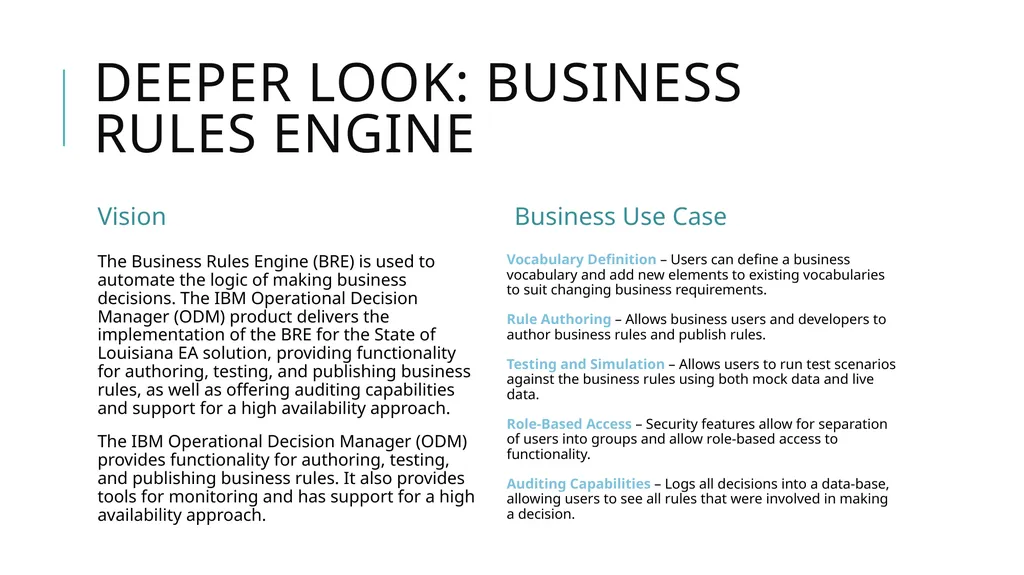 DEEPER LOOK: BUSINESS RULES ENGINE

Vision

The Business Rules Engine (BRE) is used to automate the logic of making business decisions. The IBM Operational Decision Manager (ODM) product delivers the implementation of the BRE for the State of Louisiana EA solution, providing functionality for authoring, testing, and publishing business rules, as well as offering auditing capabilities and support for a high availability approach.

The IBM Operational Decision Manager (ODM) provides functionality for authoring, testing, and publishing business rules. It also provides tools for monitoring and has support for a high availability approach.

Business Use Case

Vocabulary Definition – Users can define a business vocabulary and add new elements to existing vocabularies to suit changing business requirements.

Rule Authoring – Allows business users and developers to author business rules and publish rules.

Testing and Simulation – Allows users to run test scenarios against the business rules using both mock data and live data.

Role-Based Access – Security features allow for separation of users into groups and allow role-based access to functionality.

Auditing Capabilities – Logs all decisions into a data-base, allowing users to see all rules that were involved in making a decision.